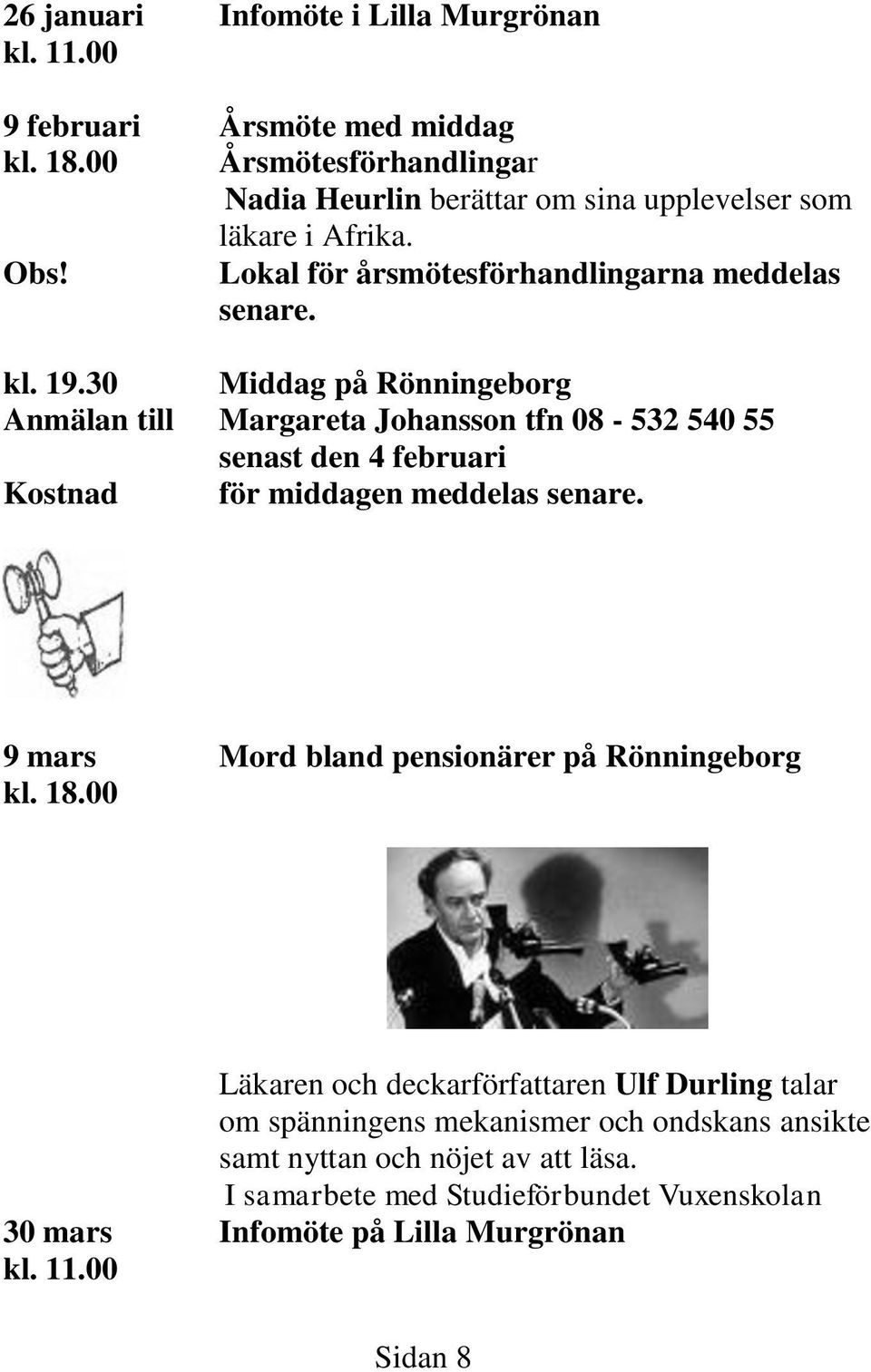 26 januari kl. 11.00 Infomöte i Lilla Murgrönan

9 februari kl. 18.00 Årsmöte med middag
Årsmötesförhandlingar
Nadia Heurlin berättar om sina upplevelser som läkare i Afrika.
Obs! Lokal för årsmötesförhandlingarna meddelas senare.

kl. 19.30 Middag på Rönningeborg
Anmälan till Margareta Johansson tfn 08 - 532 540 55 senast den 4 februari
Kostnad för middagen meddelas senare.

9 mars kl. 18.00 Mord bland pensionärer på Rönningeborg

Läkaren och deckarförfattaren Ulf Durling talar om spänningens mekanismer och ondskans ansikte samt nyttan och nöjet av att läsa.
I samarbete med Studieförbundet Vuxenskolan

30 mars kl. 11.00 Infomöte på Lilla Murgrönan

Sidan 8